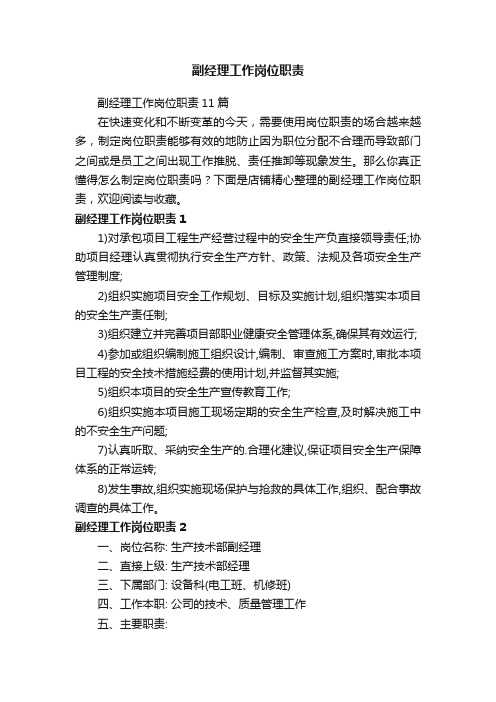 副经理工作岗位职责

副经理工作岗位职责 11 篇

在快速变化和不断变革的今天，需要使用岗位职责的场合越来越多，制定岗位职责能够有效的地防止因为职位分配不合理而导致部门之间或是员工之间出现工作推脱、责任推卸等现象发生。那么你真正懂得怎么制定岗位职责吗？下面是店铺精心整理的副经理工作岗位职责，欢迎阅读与收藏。

副经理工作岗位职责 1

1)对承包项目工程生产经营过程中的安全生产负直接领导责任;协助项目经理认真贯彻执行安全生产方针、政策、法规及各项安全生产管理制度;

2)组织实施项目安全工作规划、目标及实施计划,组织落实本项目的安全生产责任制;

3)组织建立并完善项目部职业健康安全管理体系,确保其有效运行;

4)参加或组织编制施工组织设计,编制、审查施工方案时,审批本项目工程的安全技术措施经费的使用计划,并监督其实施;

5)组织本项目的安全生产宣传教育工作;

6)组织实施本项目施工现场定期的安全生产检查,及时解决施工中的不安全生产问题;

7)认真听取、采纳安全生产的.合理化建议,保证项目安全生产保障体系的正常运转;

8)发生事故,组织实施现场保护与抢救的具体工作,组织、配合事故调查的具体工作。

副经理工作岗位职责 2

一、岗位名称: 生产技术部副经理

二、直接上级: 生产技术部经理

三、下属部门: 设备科(电工班、机修班)

四、工作本职: 公司的技术、质量管理工作

五、主要职责: